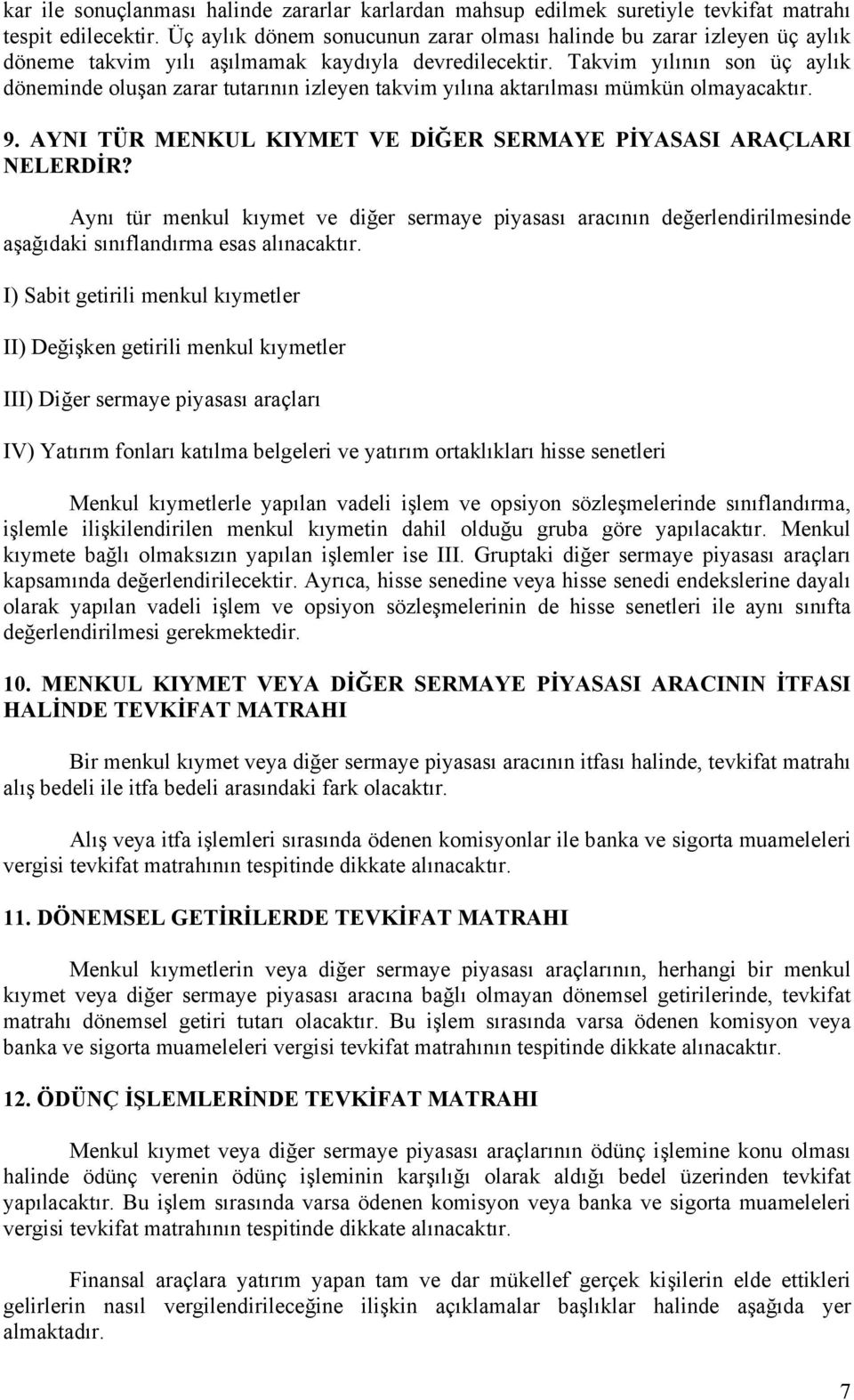 kar ile sonuçlanması halinde zararlar karlardan mahsup edilmek suretiyle tevkifat matrahı tespit edilecektir. Üç aylık dönem sonucunun zarar olması halinde bu zarar izleyen üç aylık döneme takvim yılı aşılmamak kaydıyla devredilecektir. Takvim yılının son üç aylık döneminde oluşan zarar tutarının izleyen takvim yılına aktarılması mümkün olmayacaktır.

9. AYNI TÜR MENKUL KIYMET VE DİĞER SERMAYE PİYASASI ARAÇLARI NELERDİR?

Aynı tür menkul kıymet ve diğer sermaye piyasası aracının değerlendirilmesinde aşağıdaki sınıflandırma esas alınacaktır.

I) Sabit getirili menkul kıymetler

II) Değişken getirili menkul kıymetler

III) Diğer sermaye piyasası araçları

IV) Yatırım fonları katılma belgeleri ve yatırım ortaklıkları hisse senetleri

Menkul kıymetlerle yapılan vadeli işlem ve opsiyon sözleşmelerinde sınıflandırma, işlemle ilişkilendirilen menkul kıymetin dahil olduğu gruba göre yapılacaktır. Menkul kıymete bağlı olmaksızın yapılan işlemler ise III. Gruptaki diğer sermaye piyasası araçları kapsamında değerlendirilecektir. Ayrıca, hisse senedine veya hisse senedi endekslerine dayalı olarak yapılan vadeli işlem ve opsiyon sözleşmelerinin de hisse senetleri ile aynı sınıfta değerlendirilmesi gerekmektedir.

10. MENKUL KIYMET VEYA DİĞER SERMAYE PİYASASI ARACININ İTFASI HALİNDE TEVKİFAT MATRAHI

Bir menkul kıymet veya diğer sermaye piyasası aracının itfası halinde, tevkifat matrahı alış bedeli ile itfa bedeli arasındaki fark olacaktır.

Alış veya itfa işlemleri sırasında ödenen komisyonlar ile banka ve sigorta muameleleri vergisi tevkifat matrahının tespitinde dikkate alınacaktır.

11. DÖNEMSEL GETİRİLERDE TEVKİFAT MATRAHI

Menkul kıymetlerin veya diğer sermaye piyasası araçlarının, herhangi bir menkul kıymet veya diğer sermaye piyasası aracına bağlı olmayan dönemsel getirilerinde, tevkifat matrahı dönemsel getiri tutarı olacaktır. Bu işlem sırasında varsa ödenen komisyon veya banka ve sigorta muameleleri vergisi tevkifat matrahının tespitinde dikkate alınacaktır.

12. ÖDÜNÇ İŞLEMLERİNDE TEVKİFAT MATRAHI

Menkul kıymet veya diğer sermaye piyasası araçlarının ödünç işlemine konu olması halinde ödünç verenin ödünç işleminin karşılığı olarak aldığı bedel üzerinden tevkifat yapılacaktır. Bu işlem sırasında varsa ödenen komisyon veya banka ve sigorta muameleleri vergisi tevkifat matrahının tespitinde dikkate alınacaktır.

Finansal araçlara yatırım yapan tam ve dar mükellef gerçek kişilerin elde ettikleri gelirlerin nasıl vergilendirileceğine ilişkin açıklamalar başlıklar halinde aşağıda yer almaktadır.

7